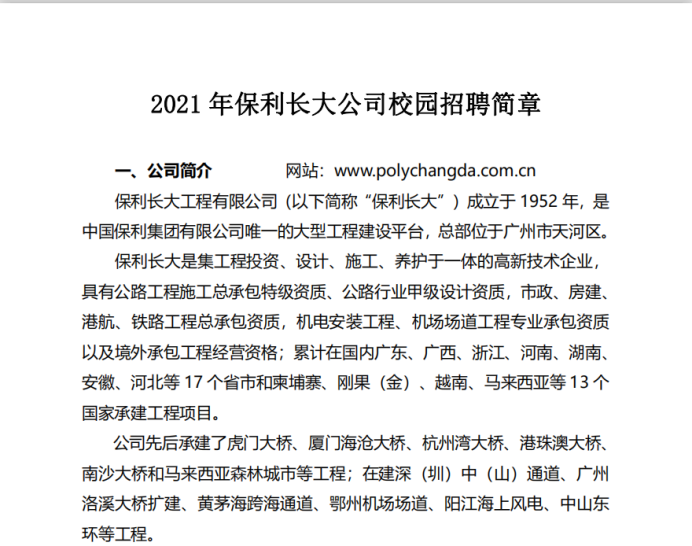 2021 年保利长大公司校园招聘简章

一、公司简介　　网站：www.polychangda.com.cn

保利长大工程有限公司（以下简称“保利长大”）成立于 1952 年，是中国保利集团有限公司唯一的大型工程建设平台，总部位于广州市天河区。

保利长大是集工程投资、设计、施工、养护于一体的高新技术企业，具有公路工程施工总承包特级资质、公路行业甲级设计资质，市政、房建、港航、铁路工程总承包资质，机电安装工程、机场场道工程专业承包资质以及境外承包工程经营资格；累计在国内广东、广西、浙江、河南、湖南、安徽、河北等 17 个省市和柬埔寨、刚果（金）、越南、马来西亚等 13 个国家承建工程项目。

公司先后承建了虎门大桥、厦门海沧大桥、杭州湾大桥、港珠澳大桥、南沙大桥和马来西亚森林城市等工程；在建深（圳）中（山）通道、广州洛溪大桥扩建、黄茅海跨海通道、鄂州机场场道、阳江海上风电、中山东环等工程。